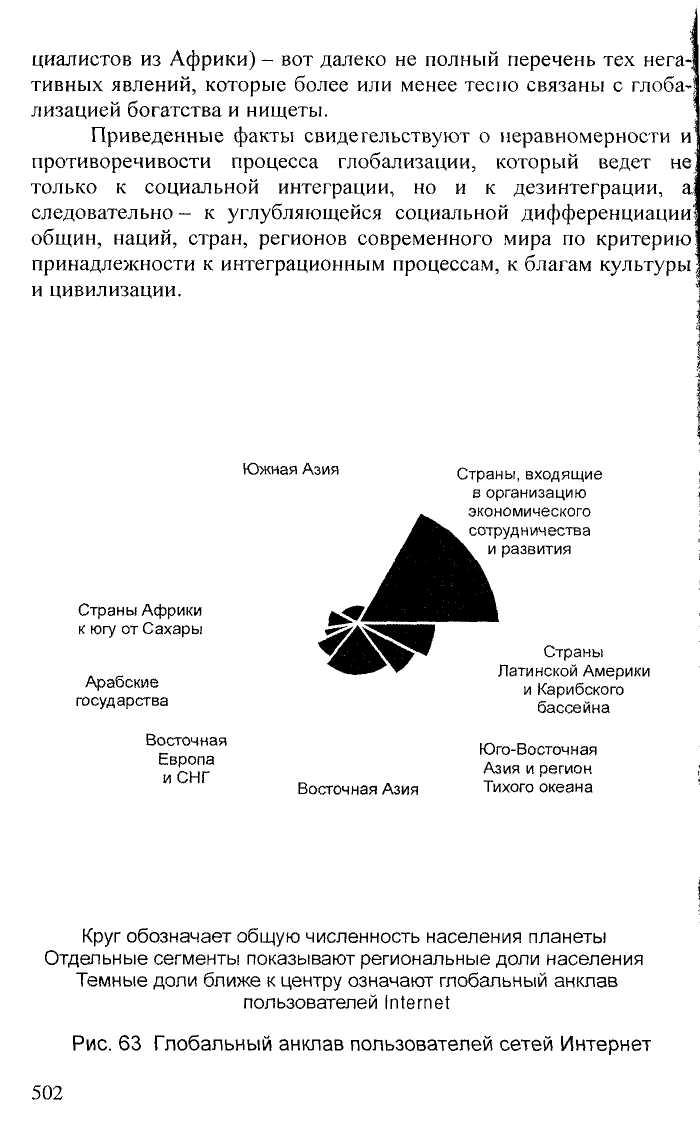 циалистов из Африки) – вот далеко не полный перечень тех негативных явлений, которые более или менее тесно связаны с глобализацией богатства и нищеты.

Приведенные факты свидетельствуют о неравномерности и противоречивости процесса глобализации, который ведет не только к социальной интеграции, но и к дезинтеграции, а следовательно – к углубляющейся социальной дифференциации общин, наций, стран, регионов современного мира по критерию принадлежности к интеграционным процессам, к благам культуры и цивилизации.

Южная Азия

Страны, входящие в организацию экономического сотрудничества и развития

Страны Африки к югу от Сахары

Страны Латинской Америки и Карибского бассейна

Арабские государства

Восточная Европа и СНГ

Юго-Восточная Азия и регион Тихого океана

Восточная Азия

Круг обозначает общую численность населения планеты
Отдельные сегменты показывают региональные доли населения
Темные доли ближе к центру означают глобальный анклав пользователей Internet

Рис. 63 Глобальный анклав пользователей сетей Интернет

502